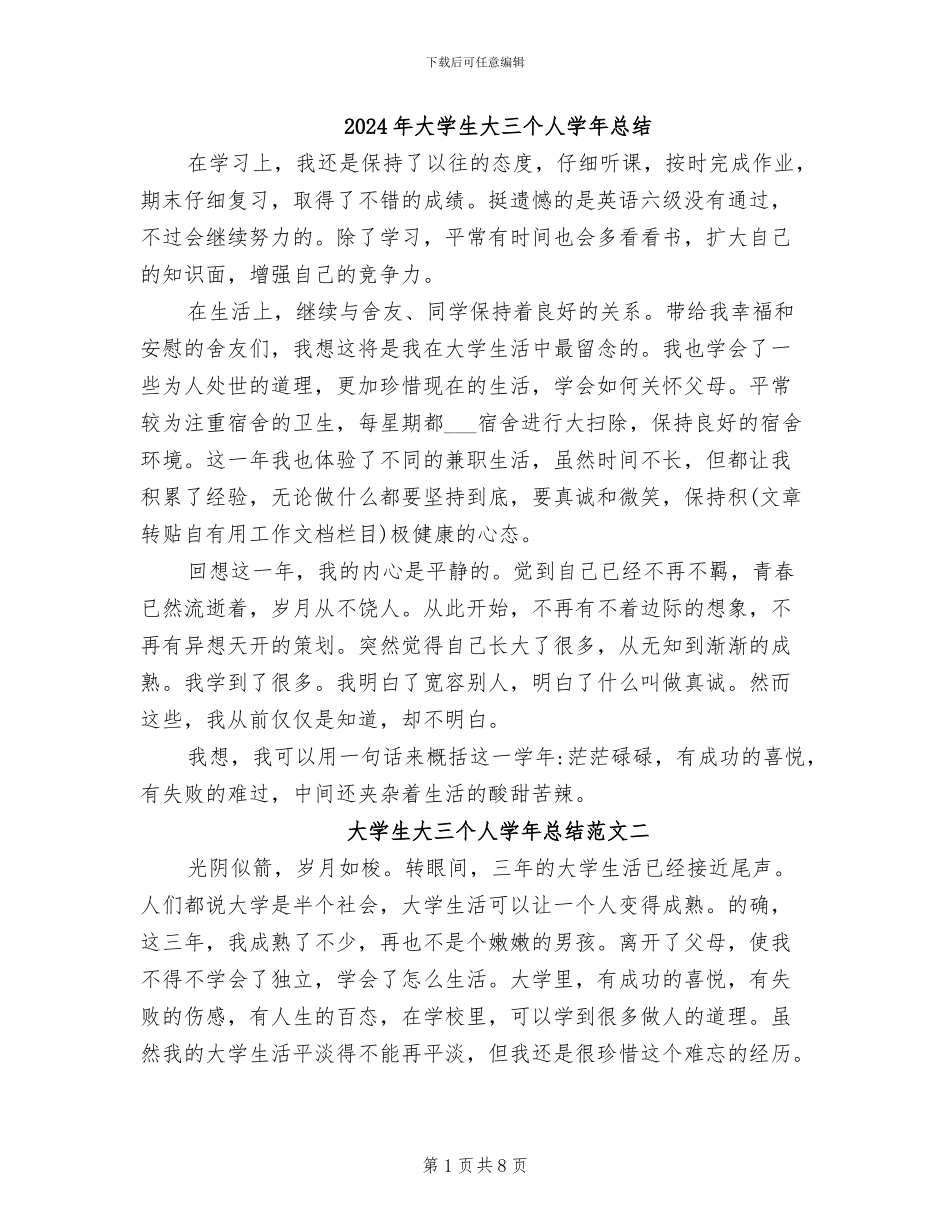 下载后可任意编辑

2024年大学生大三个人学年总结

在学习上，我还是保持了以往的态度，仔细听课，按时完成作业，期末仔细复习，取得了不错的成绩。挺遗憾的是英语六级没有通过，不过会继续努力的。除了学习，平常有时间也会多看看书，扩大自己的知识面，增强自己的竞争力。

在生活上，继续与舍友、同学保持着良好的关系。带给我幸福和安慰的舍友们，我想这将是我在大学生活中最留念的。我也学会了一些为人处世的道理，更加珍惜现在的生活，学会如何关怀父母。平常较为注重宿舍的卫生，每星期都___宿舍进行大扫除，保持良好的宿舍环境。这一年我也体验了不同的兼职生活，虽然时间不长，但都让我积累了经验，无论做什么都要坚持到底，要真诚和微笑，保持积(文章转贴自有用工作文档栏目)极健康的心态。

回想这一年，我的内心是平静的。觉到自己已经不再不羁，青春已然流逝着，岁月从不饶人。从此开始，不再有不着边际的想象，不再有异想天开的策划。突然觉得自己长大了很多，从无知到渐渐的成熟。我学到了很多。我明白了宽容别人，明白了什么叫做真诚。然而这些，我从前仅仅是知道，却不明白。

我想，我可以用一句话来概括这一学年:茫茫碌碌，有成功的喜悦，有失败的难过，中间还夹杂着生活的酸甜苦辣。

大学生大三个人学年总结范文二

光阴似箭，岁月如梭。转眼间，三年的大学生活已经接近尾声。人们都说大学是半个社会，大学生活可以让一个人变得成熟。的确，这三年，我成熟了不少，再也不是个嫩嫩的男孩。离开了父母，使我不得不学会了独立，学会了怎么生活。大学里，有成功的喜悦，有失败的伤感，有人生的百态，在学校里，可以学到很多做人的道理。虽然我的大学生活平淡得不能再平淡，但我还是很珍惜这个难忘的经历。

第1页共8页